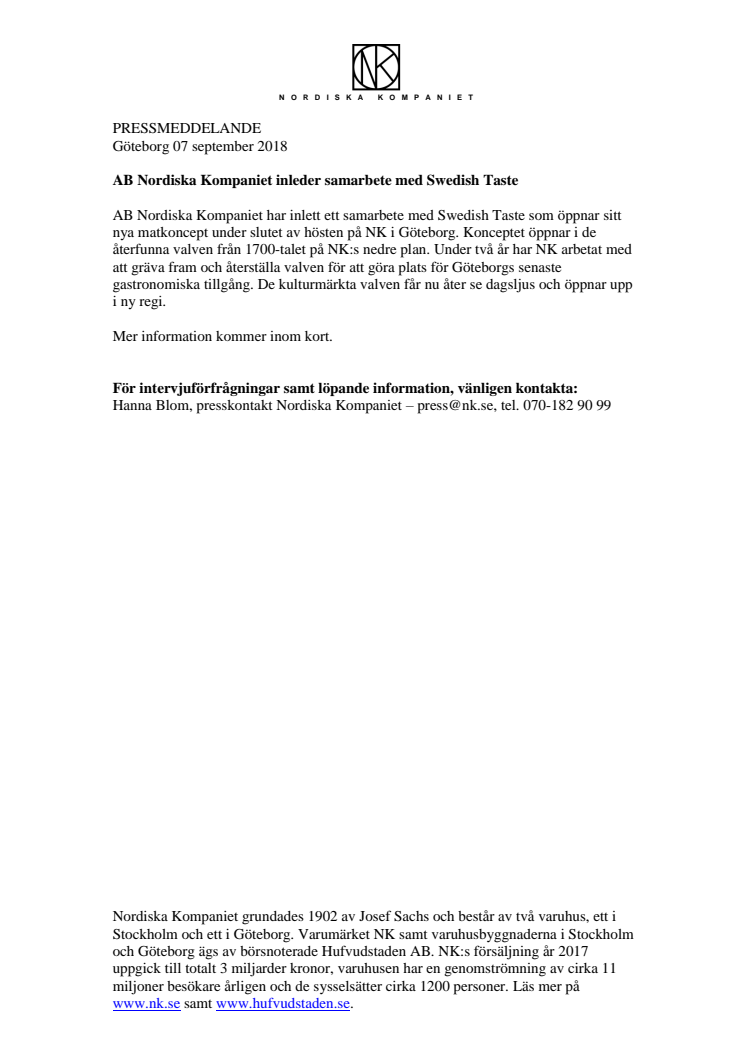 NK

NORDISKA KOMPANIET

PRESSMEDDELANDE
Göteborg 07 september 2018

AB Nordiska Kompaniet inleder samarbete med Swedish Taste

AB Nordiska Kompaniet har inlett ett samarbete med Swedish Taste som öppnar sitt nya matkoncept under slutet av hösten på NK i Göteborg. Konceptet öppnar i de återfunna valven från 1700-talet på NK:s nedre plan. Under två år har NK arbetat med att gräva fram och återställa valven för att göra plats för Göteborgs senaste gastronomiska tillgång. De kulturmärkta valven får nu åter se dagsljus och öppnar upp i ny regi.

Mer information kommer inom kort.

För intervjuförfrågningar samt löpande information, vänligen kontakta:
Hanna Blom, presskontakt Nordiska Kompaniet – press@nk.se, tel. 070-182 90 99

Nordiska Kompaniet grundades 1902 av Josef Sachs och består av två varuhus, ett i Stockholm och ett i Göteborg. Varumärket NK samt varuhusbyggnaderna i Stockholm och Göteborg ägs av börsnoterade Hufvudstaden AB. NK:s försäljning år 2017 uppgick till totalt 3 miljarder kronor, varuhusen har en genomströmning av cirka 11 miljoner besökare årligen och de sysselsätter cirka 1200 personer. Läs mer på www.nk.se samt www.hufvudstaden.se.